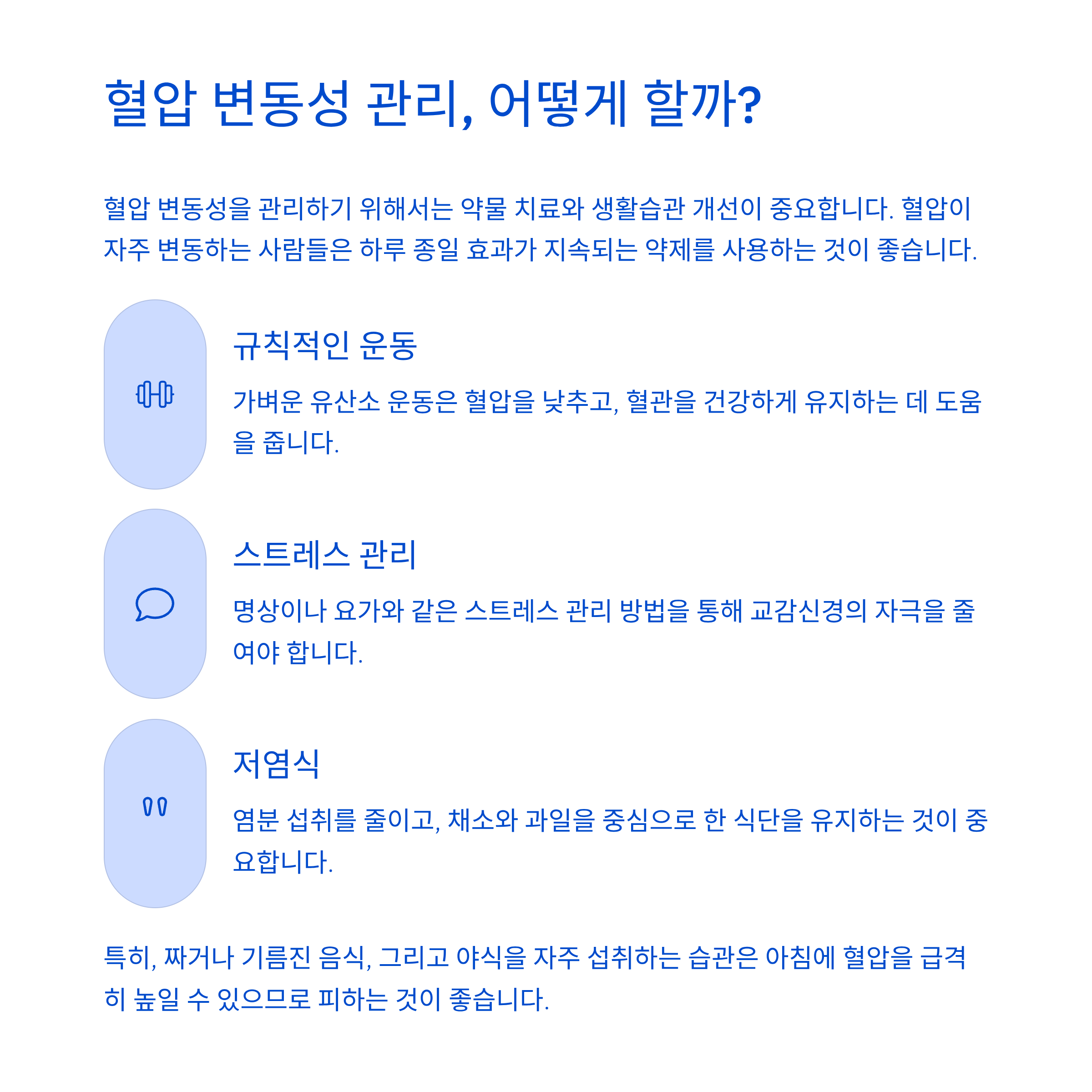 혈압 변동성 관리, 어떻게 할까?

혈압 변동성을 관리하기 위해서는 약물 치료와 생활습관 개선이 중요합니다. 혈압이 자주 변동하는 사람들은 하루 종일 효과가 지속되는 약제를 사용하는 것이 좋습니다.

규칙적인 운동

가벼운 유산소 운동은 혈압을 낮추고, 혈관을 건강하게 유지하는 데 도움을 줍니다.

스트레스 관리

명상이나 요가와 같은 스트레스 관리 방법을 통해 교감신경의 자극을 줄여야 합니다.

저염식

염분 섭취를 줄이고, 채소와 과일을 중심으로 한 식단을 유지하는 것이 중요합니다.

특히, 짜거나 기름진 음식, 그리고 야식을 자주 섭취하는 습관은 아침에 혈압을 급격히 높일 수 있으므로 피하는 것이 좋습니다.